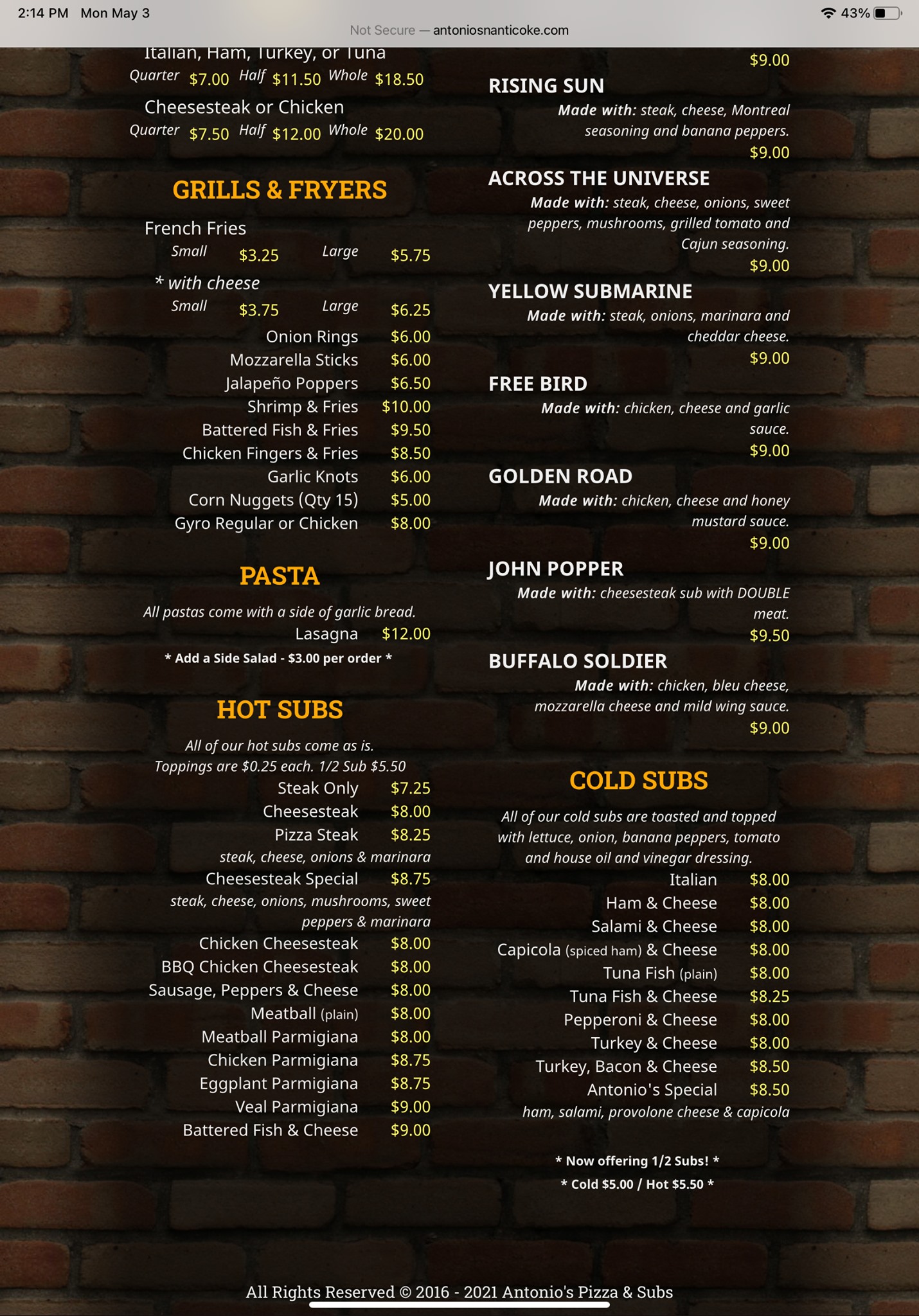 2:14 PM Mon May 3

43%

Not Secure — antoniosnanticoke.com

Italian, Ham, Turkey, or Tuna
Quarter $7.00 Half $11.50 Whole $18.50

Cheesesteak or Chicken
Quarter $7.50 Half $12.00 Whole $20.00

GRILLS & FRYERS

French Fries
Small $3.25 Large $5.75

* with cheese
Small $3.75 Large $6.25

Onion Rings $6.00
Mozzarella Sticks $6.00
Jalapeño Poppers $6.50
Shrimp & Fries $10.00
Battered Fish & Fries $9.50
Chicken Fingers & Fries $8.50
Garlic Knots $6.00
Corn Nuggets (Qty 15) $5.00
Gyro Regular or Chicken $8.00

PASTA

All pastas come with a side of garlic bread.
Lasagna $12.00
* Add a Side Salad - $3.00 per order *

HOT SUBS

All of our hot subs come as is.
Toppings are $0.25 each. 1/2 Sub $5.50
Steak Only $7.25
Cheesesteak $8.00
Pizza Steak $8.25
steak, cheese, onions & marinara
Cheesesteak Special $8.75
steak, cheese, onions, mushrooms, sweet peppers & marinara
Chicken Cheesesteak $8.00
BBQ Chicken Cheesesteak $8.00
Sausage, Peppers & Cheese $8.00
Meatball (plain) $8.00
Meatball Parmigiana $8.00
Chicken Parmigiana $8.75
Eggplant Parmigiana $8.75
Veal Parmigiana $9.00
Battered Fish & Cheese $9.00

$9.00

RISING SUN
Made with: steak, cheese, Montreal seasoning and banana peppers.
$9.00

ACROSS THE UNIVERSE
Made with: steak, cheese, onions, sweet peppers, mushrooms, grilled tomato and Cajun seasoning.
$9.00

YELLOW SUBMARINE
Made with: steak, onions, marinara and cheddar cheese.
$9.00

FREE BIRD
Made with: chicken, cheese and garlic sauce.
$9.00

GOLDEN ROAD
Made with: chicken, cheese and honey mustard sauce.
$9.00

JOHN POPPER
Made with: cheesesteak sub with DOUBLE meat.
$9.50

BUFFALO SOLDIER
Made with: chicken, bleu cheese, mozzarella cheese and mild wing sauce.
$9.00

COLD SUBS

All of our cold subs are toasted and topped with lettuce, onion, banana peppers, tomato and house oil and vinegar dressing.
Italian $8.00
Ham & Cheese $8.00
Salami & Cheese $8.00
Capicola (spiced ham) & Cheese $8.00
Tuna Fish (plain) $8.00
Tuna Fish & Cheese $8.25
Pepperoni & Cheese $8.00
Turkey & Cheese $8.00
Turkey, Bacon & Cheese $8.50
Antonio's Special $8.50
ham, salami, provolone cheese & capicola

* Now offering 1/2 Subs! *
* Cold $5.00 / Hot $5.50 *

All Rights Reserved © 2016 - 2021 Antonio's Pizza & Subs